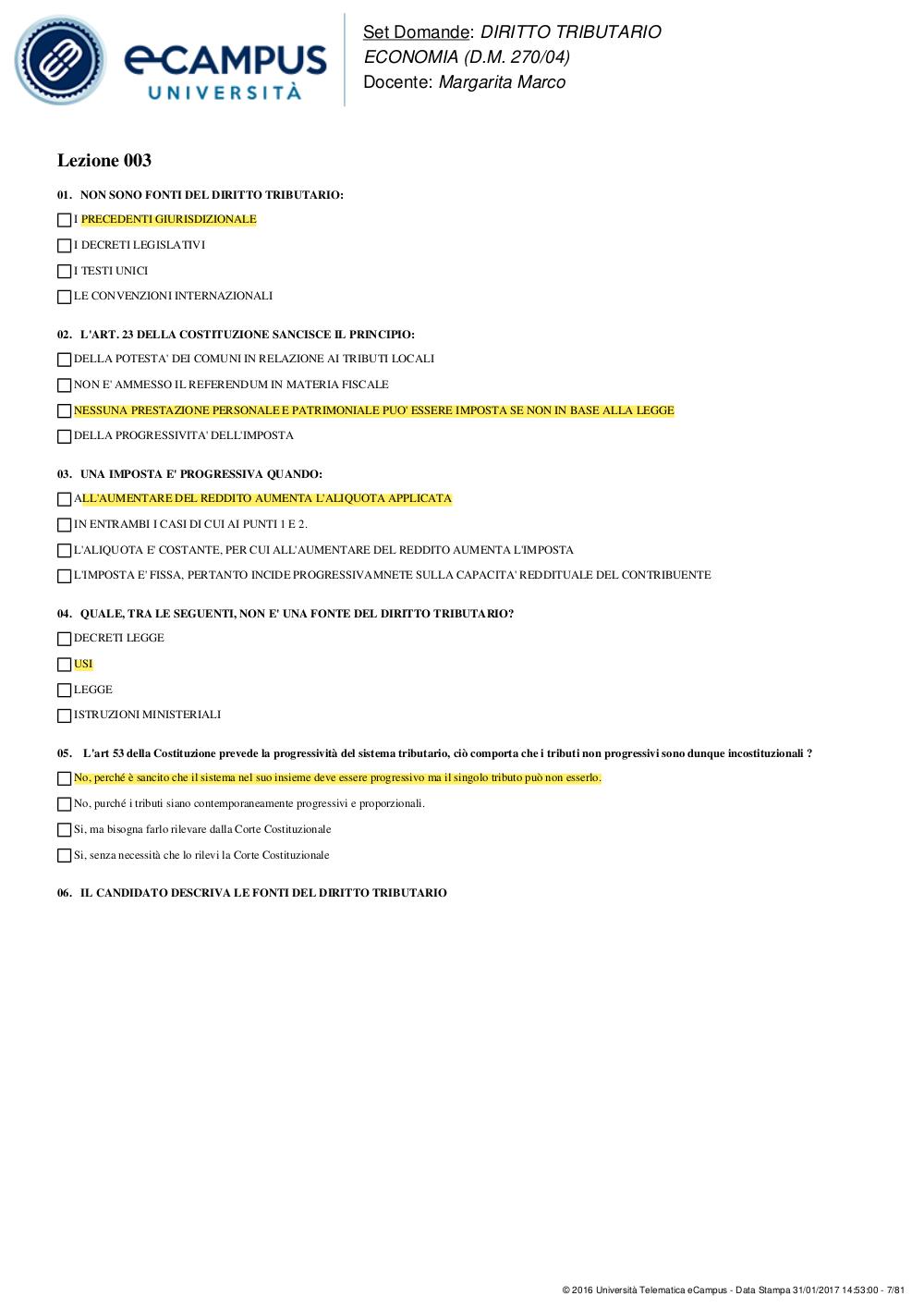 eCAMPUS UNIVERSITÀ

Set Domande: DIRITTO TRIBUTARIO
ECONOMIA (D.M. 270/04)
Docente: Margarita Marco

Lezione 003

01. NON SONO FONTI DEL DIRITTO TRIBUTARIO:

☐ I PRECEDENTI GIURISDIZIONALE

☐ I DECRETI LEGISLATIVI

☐ I TESTI UNICI

☐ LE CONVENZIONI INTERNAZIONALI

02. L'ART. 23 DELLA COSTITUZIONE SANCISCE IL PRINCIPIO:

☐ DELLA POTESTA' DEI COMUNI IN RELAZIONE AI TRIBUTI LOCALI

☐ NON E' AMMESSO IL REFERENDUM IN MATERIA FISCALE

☐ NESSUNA PRESTAZIONE PERSONALE E PATRIMONIALE PUO' ESSERE IMPOSTA SE NON IN BASE ALLA LEGGE

☐ DELLA PROGRESSIVITA' DELL'IMPOSTA

03. UNA IMPOSTA E' PROGRESSIVA QUANDO:

☐ ALL'AUMENTARE DEL REDDITO AUMENTA L'ALIQUOTA APPLICATA

☐ IN ENTRAMBI I CASI DI CUI AI PUNTI 1 E 2.

☐ L'ALIQUOTA E' COSTANTE, PER CUI ALL'AUMENTARE DEL REDDITO AUMENTA L'IMPOSTA

☐ L'IMPOSTA E' FISSA, PERTANTO INCIDE PROGRESSIVAMNETE SULLA CAPACITA' REDDITUALE DEL CONTRIBUENTE

04. QUALE, TRA LE SEGUENTI, NON E' UNA FONTE DEL DIRITTO TRIBUTARIO?

☐ DECRETI LEGGE

☐ USI

☐ LEGGE

☐ ISTRUZIONI MINISTERIALI

05. L'art 53 della Costituzione prevede la progressività del sistema tributario, ciò comporta che i tributi non progressivi sono dunque incostituzionali ?

☐ No, perché è sancito che il sistema nel suo insieme deve essere progressivo ma il singolo tributo può non esserlo.

☐ No, purché i tributi siano contemporaneamente progressivi e proporzionali.

☐ Si, ma bisogna farlo rilevare dalla Corte Costituzionale

☐ Si, senza necessità che lo rilevi la Corte Costituzionale

06. IL CANDIDATO DESCRIVA LE FONTI DEL DIRITTO TRIBUTARIO

© 2016 Università Telematica eCampus - Data Stampa 31/01/2017 14:53:00 - 7/81